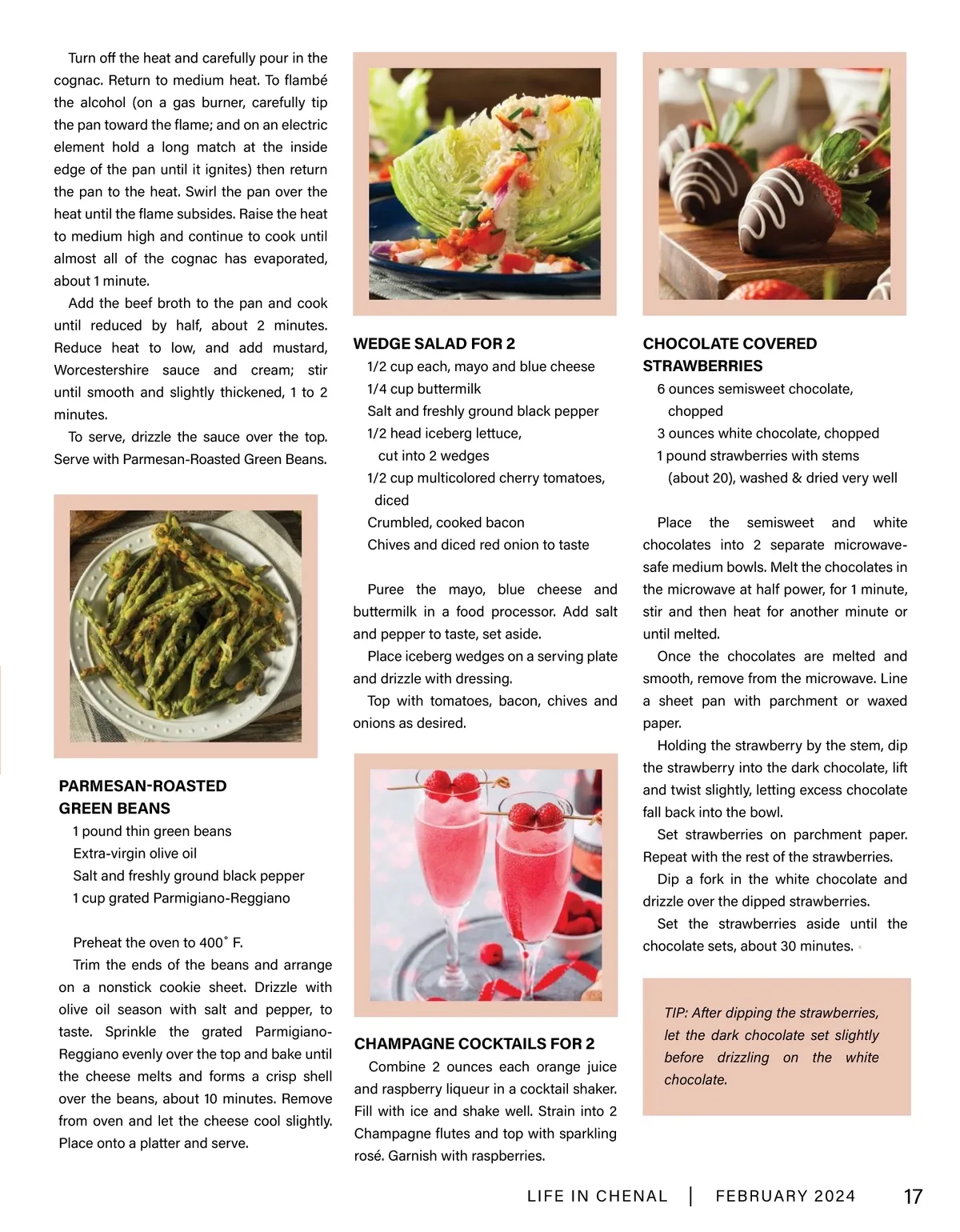 Turn off the heat and carefully pour in the cognac. Return to medium heat. To flambé the alcohol (on a gas burner, carefully tip the pan toward the flame; and on an electric element hold a long match at the inside edge of the pan until it ignites) then return the pan to the heat. Swirl the pan over the heat until the flame subsides. Raise the heat to medium high and continue to cook until almost all of the cognac has evaporated, about 1 minute.

Add the beef broth to the pan and cook until reduced by half, about 2 minutes. Reduce heat to low, and add mustard, Worcestershire sauce and cream; stir until smooth and slightly thickened, 1 to 2 minutes.

To serve, drizzle the sauce over the top. Serve with Parmesan-Roasted Green Beans.

PARMESAN-ROASTED GREEN BEANS

1 pound thin green beans
Extra-virgin olive oil
Salt and freshly ground black pepper
1 cup grated Parmigiano-Reggiano

Preheat the oven to 400˚ F.

Trim the ends of the beans and arrange on a nonstick cookie sheet. Drizzle with olive oil season with salt and pepper, to taste. Sprinkle the grated Parmigiano-Reggiano evenly over the top and bake until the cheese melts and forms a crisp shell over the beans, about 10 minutes. Remove from oven and let the cheese cool slightly. Place onto a platter and serve.

WEDGE SALAD FOR 2

1/2 cup each, mayo and blue cheese
1/4 cup buttermilk
Salt and freshly ground black pepper
1/2 head iceberg lettuce, cut into 2 wedges
1/2 cup multicolored cherry tomatoes, diced
Crumbled, cooked bacon
Chives and diced red onion to taste

Puree the mayo, blue cheese and buttermilk in a food processor. Add salt and pepper to taste, set aside.

Place iceberg wedges on a serving plate and drizzle with dressing.

Top with tomatoes, bacon, chives and onions as desired.

CHAMPAGNE COCKTAILS FOR 2

Combine 2 ounces each orange juice and raspberry liqueur in a cocktail shaker. Fill with ice and shake well. Strain into 2 Champagne flutes and top with sparkling rosé. Garnish with raspberries.

CHOCOLATE COVERED STRAWBERRIES

6 ounces semisweet chocolate, chopped
3 ounces white chocolate, chopped
1 pound strawberries with stems (about 20), washed & dried very well

Place the semisweet and white chocolates into 2 separate microwave-safe medium bowls. Melt the chocolates in the microwave at half power, for 1 minute, stir and then heat for another minute or until melted.

Once the chocolates are melted and smooth, remove from the microwave. Line a sheet pan with parchment or waxed paper.

Holding the strawberry by the stem, dip the strawberry into the dark chocolate, lift and twist slightly, letting excess chocolate fall back into the bowl.

Set strawberries on parchment paper. Repeat with the rest of the strawberries.

Dip a fork in the white chocolate and drizzle over the dipped strawberries.

Set the strawberries aside until the chocolate sets, about 30 minutes.

TIP: After dipping the strawberries, let the dark chocolate set slightly before drizzling on the white chocolate.

LIFE IN CHENAL | FEBRUARY 2024 17